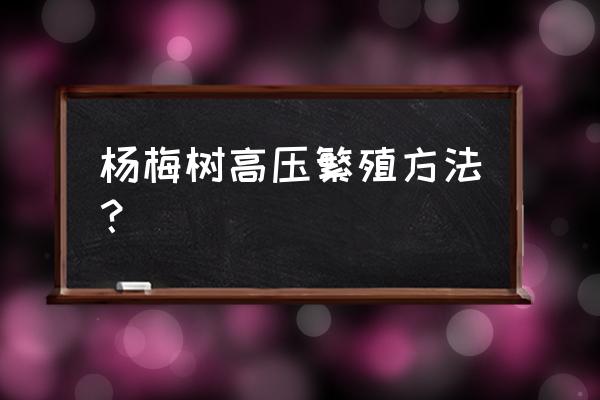 杨梅树高压繁殖方法？